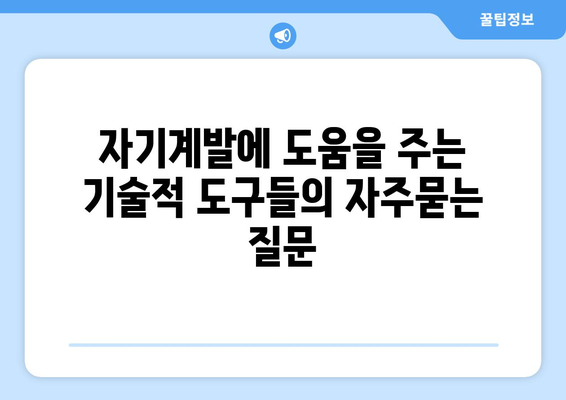 꿀팁정보

자기계발에 도움을 주는 기술적 도구들의 자주묻는 질문